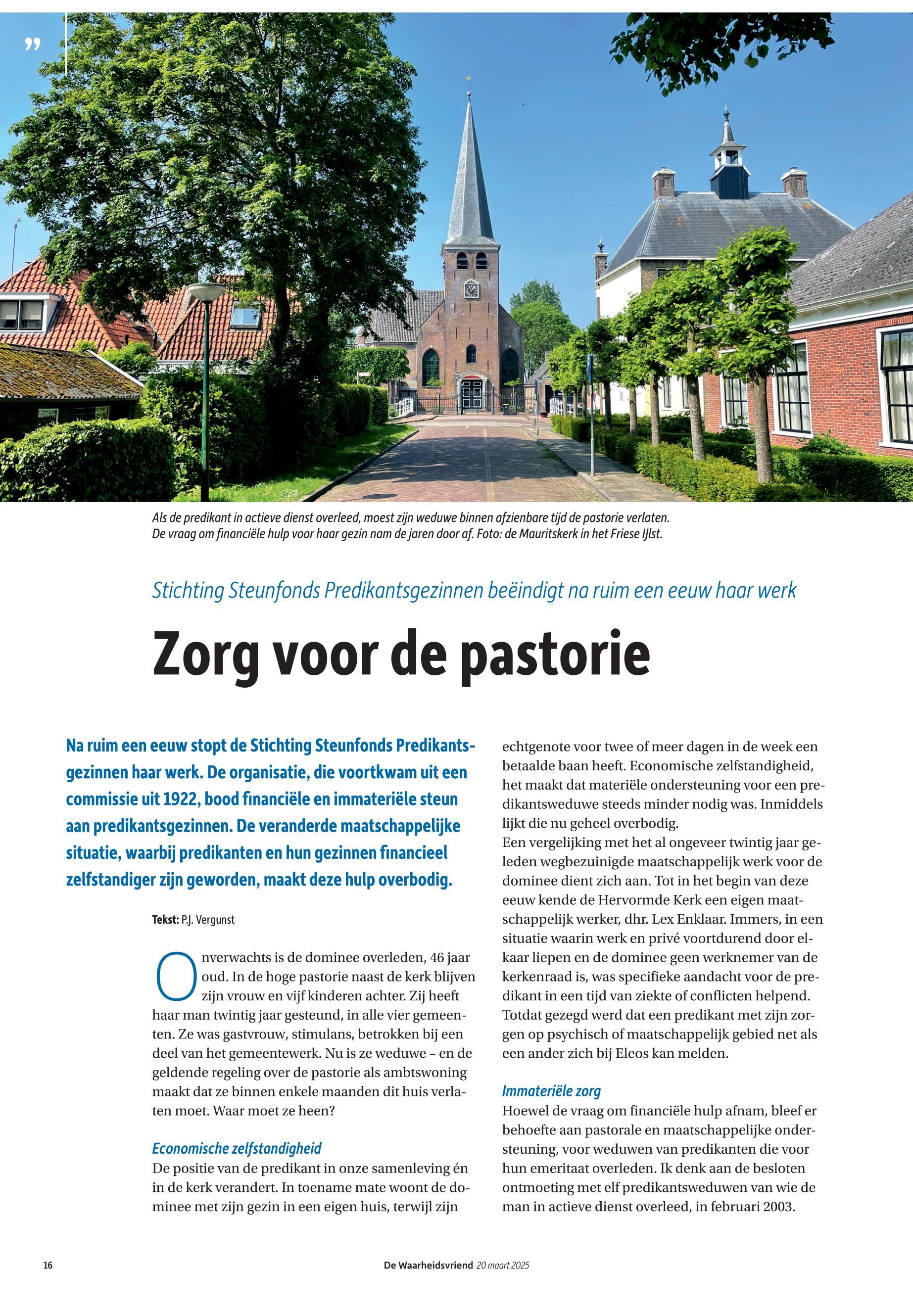 ”

Als de predikant in actieve dienst overleed, moest zijn weduwe binnen afzienbare tijd de pastorie verlaten. De vraag om financiële hulp voor haar gezin nam de jaren door af. Foto: de Mauritskerk in het Friese IJlst.

Stichting Steunfonds Predikantsgezinnen beëindigt na ruim een eeuw haar werk

Zorg voor de pastorie

Na ruim een eeuw stopt de Stichting Steunfonds Predikantsgezinnen haar werk. De organisatie, die voortkwam uit een commissie uit 1922, bood financiële en immateriële steun aan predikantsgezinnen. De veranderde maatschappelijke situatie, waarbij predikanten en hun gezinnen financieel zelfstandiger zijn geworden, maakt deze hulp overbodig.

Tekst: P.J. Vergunst

Onverwachts is de dominee overleden, 46 jaar oud. In de hoge pastorie naast de kerk blijven zijn vrouw en vijf kinderen achter. Zij heeft haar man twintig jaar gesteund, in alle vier gemeenten. Ze was gastvrouw, stimulans, betrokken bij een deel van het gemeentewerk. Nu is ze weduwe – en de geldende regeling over de pastorie als ambtswoning maakt dat ze binnen enkele maanden dit huis verlaten moet. Waar moet ze heen?

Economische zelfstandigheid
De positie van de predikant in onze samenleving én in de kerk verandert. In toename mate woont de dominee met zijn gezin in een eigen huis, terwijl zijn echtgenote voor twee of meer dagen in de week een betaalde baan heeft. Economische zelfstandigheid, het maakt dat materiële ondersteuning voor een predikantsweduwe steeds minder nodig was. Inmiddels lijkt die nu geheel overbodig.
Een vergelijking met het al ongeveer twintig jaar geleden wegbezuinigde maatschappelijk werk voor de dominee dient zich aan. Tot in het begin van deze eeuw kende de Hervormde Kerk een eigen maatschappelijk werker, dhr. Lex Enklaar. Immers, in een situatie waarin werk en privé voortdurend door elkaar liepen en de dominee geen werknemer van de kerkenraad is, was specifieke aandacht voor de predikant in een tijd van ziekte of conflicten helpend. Totdat gezegd werd dat een predikant met zijn zorgen op psychisch of maatschappelijk gebied net als een ander zich bij Eleos kan melden.

Immateriële zorg
Hoewel de vraag om financiële hulp afnam, bleef er behoefte aan pastorale en maatschappelijke ondersteuning, voor weduwen van predikanten die voor hun emeritaat overleden. Ik denk aan de besloten ontmoeting met elf predikantsweduwen van wie de man in actieve dienst overleed, in februari 2003.

16 De Waarheidsvriend 20 maart 2025